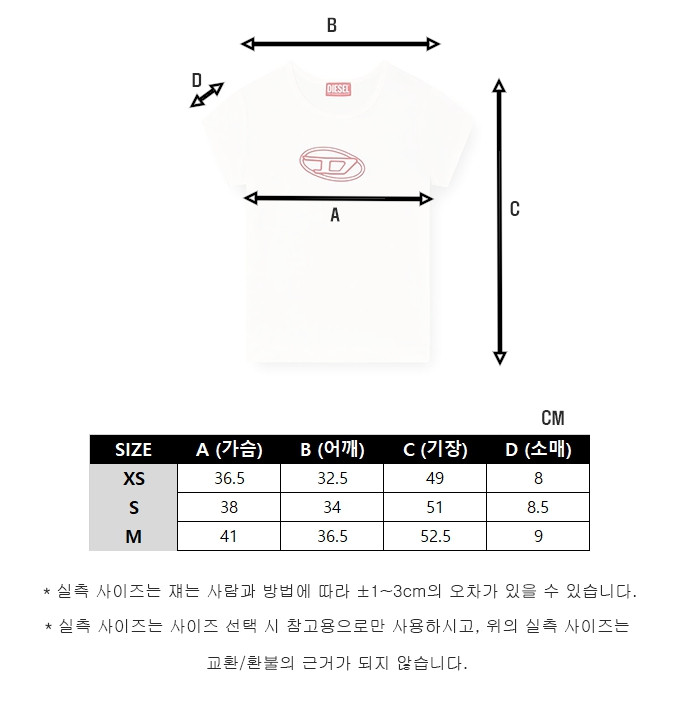 B

D

DIESEL

A

C

CM

| SIZE | A (가슴) | B (어깨) | C (기장) | D (소매) |
|---|---|---|---|---|
| XS | 36.5 | 32.5 | 49 | 8 |
| S | 38 | 34 | 51 | 8.5 |
| M | 41 | 36.5 | 52.5 | 9 |

* 실측 사이즈는 재는 사람과 방법에 따라 ±1~3cm의 오차가 있을 수 있습니다.

* 실측 사이즈는 사이즈 선택 시 참고용으로만 사용하시고, 위의 실측 사이즈는 교환/환불의 근거가 되지 않습니다.